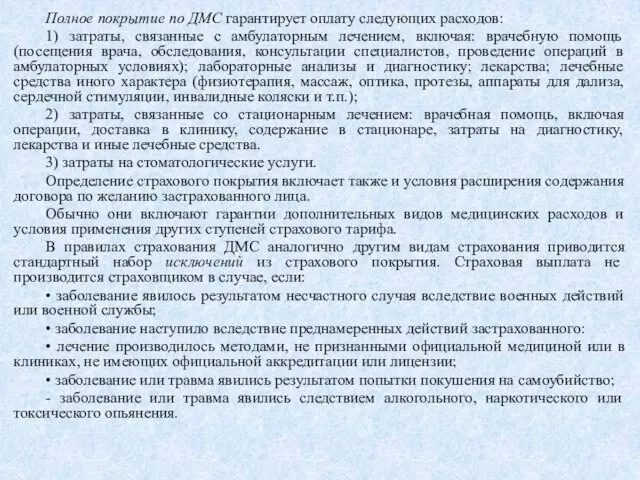 Полное покрытие по ДМС гарантирует оплату следующих расходов:

1) затраты, связанные с амбулаторным лечением, включая: врачебную помощь (посещения врача, обследования, консультации специалистов, проведение операций в амбулаторных условиях); лабораторные анализы и диагностику; лекарства; лечебные средства иного характера (физиотерапия, массаж, оптика, протезы, аппараты для дализа, сердечной стимуляции, инвалидные коляски и т.п.);

2) затраты, связанные со стационарным лечением: врачебная помощь, включая операции, доставка в клинику, содержание в стационаре, затраты на диагностику, лекарства и иные лечебные средства.

3) затраты на стоматологические услуги.

Определение страхового покрытия включает также и условия расширения содержания договора по желанию застрахованного лица.

Обычно они включают гарантии дополнительных видов медицинских расходов и условия применения других ступеней страхового тарифа.

В правилах страхования ДМС аналогично другим видам страхования приводится стандартный набор исключений из страхового покрытия. Страховая выплата не производится страховщиком в случае, если:

• заболевание явилось результатом несчастного случая вследствие военных действий или военной службы;

• заболевание наступило вследствие преднамеренных действий застрахованного:

• лечение производилось методами, не признанными официальной медициной или в клиниках, не имеющих официальной аккредитации или лицензии;

• заболевание или травма явились результатом попытки покушения на самоубийство;

- заболевание или травма явились следствием алкогольного, наркотического или токсического опьянения.